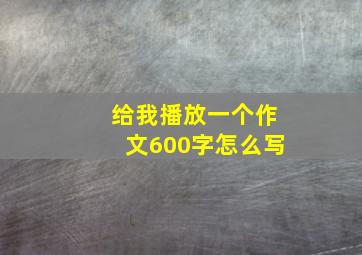 给我播放一个作文600字怎么写